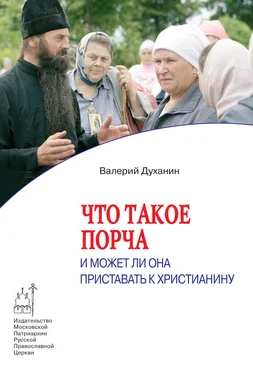 Валерий Духанин

ЧТО ТАКОЕ ПОРЧА

И МОЖЕТ ЛИ ОНА ПРИСТАВАТЬ К ХРИСТИАНИНУ

Издательство Московской Патриархии Русской Православной Церкви